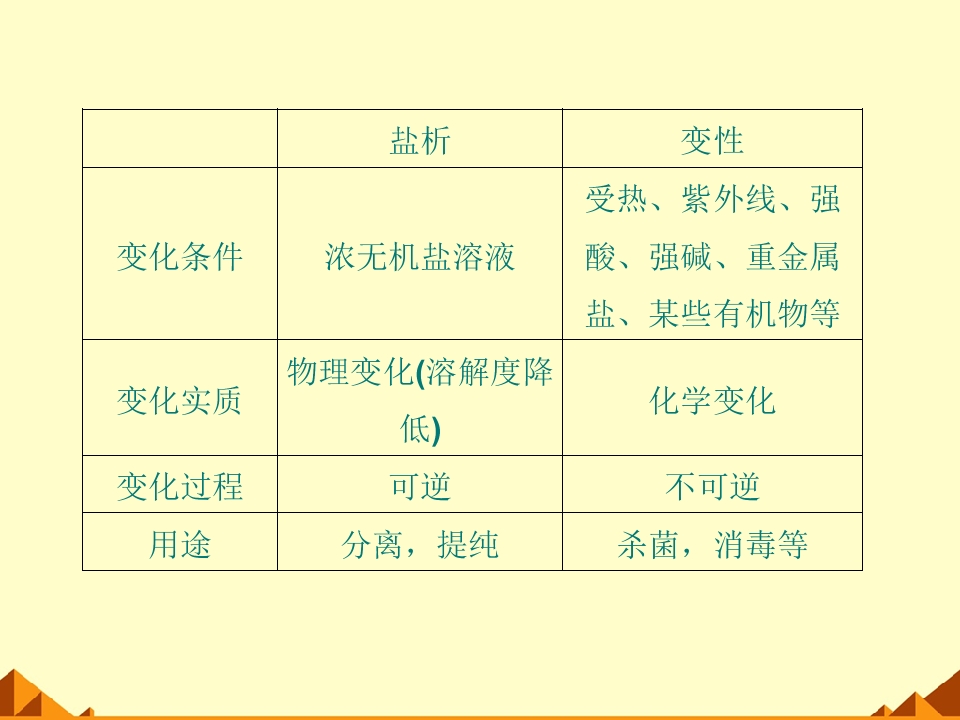 |  | 盐析 | 变性 |
|---|---|---|
| 变化条件 | 浓无机盐溶液 | 受热、紫外线、强酸、强碱、重金属盐、某些有机物等 |
| 变化实质 | 物理变化(溶解度降低) | 化学变化 |
| 变化过程 | 可逆 | 不可逆 |
| 用途 | 分离，提纯 | 杀菌，消毒等 |